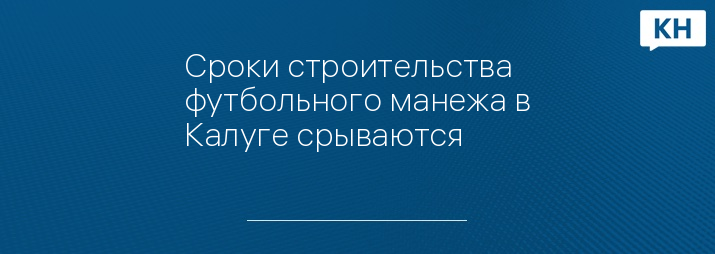 КН

Сроки строительства футбольного манежа в Калуге срываются